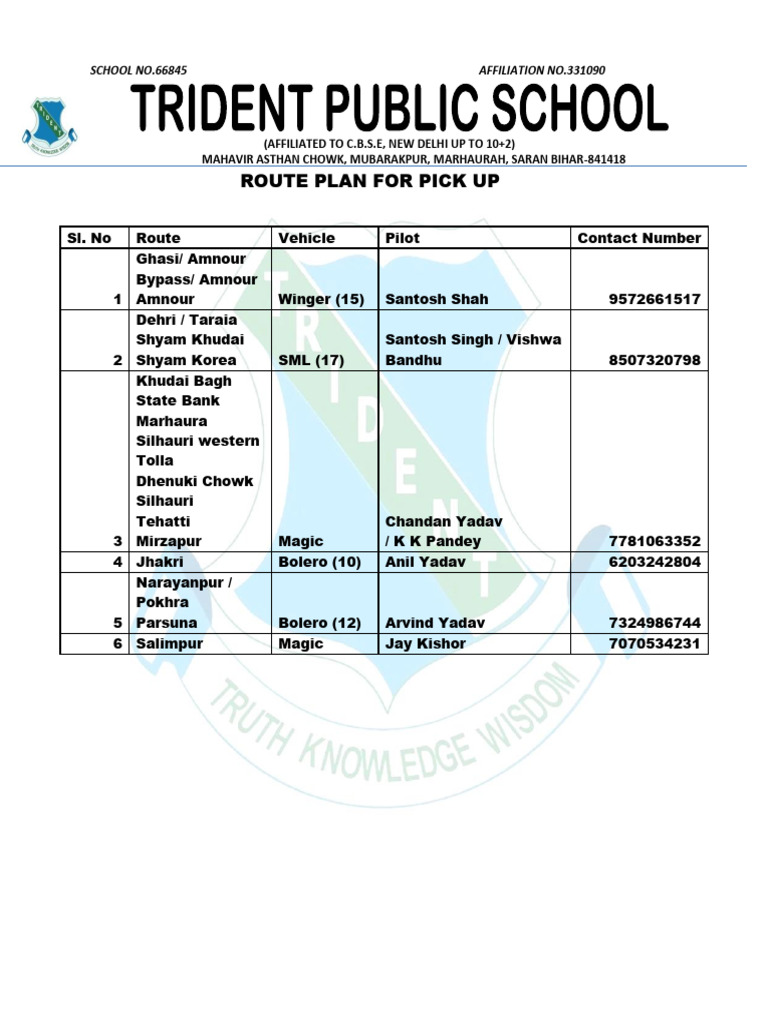 SCHOOL NO.66845 AFFILIATION NO.331090

TRIDENT PUBLIC SCHOOL

(AFFILIATED TO C.B.S.E, NEW DELHI UP TO 10+2)
MAHAVIR ASTHAN CHOWK, MUBARAKPUR, MARHAURAH, SARAN BIHAR-841418

ROUTE PLAN FOR PICK UP

| Sl. No | Route | Vehicle | Pilot | Contact Number |
|---|---|---|---|---|
| 1 | Ghasi/ Amnour Bypass/ Amnour Amnour | Winger (15) | Santosh Shah | 9572661517 |
| 2 | Dehri / Taraia Shyam Khudai Shyam Korea | SML (17) | Santosh Singh / Vishwa Bandhu | 8507320798 |
| 3 | Khudai Bagh State Bank Marhaura Silhauri western Tolla Dhenuki Chowk Silhauri Tehatti Mirzapur | Magic | Chandan Yadav / K K Pandey | 7781063352 |
| 4 | Jhakri | Bolero (10) | Anil Yadav | 6203242804 |
| 5 | Narayanpur / Pokhra Parsuna | Bolero (12) | Arvind Yadav | 7324986744 |
| 6 | Salimpur | Magic | Jay Kishor | 7070534231 |

TRIDENT
TRUTH KNOWLEDGE WISDOM